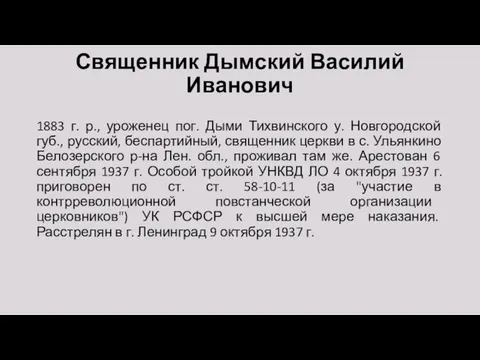 Священник Дымский Василий Иванович

1883 г. р., уроженец пог. Дыми Тихвинского у. Новгородской губ., русский, беспартийный, священник церкви в с. Ульянкино Белозерского р-на Лен. обл., проживал там же. Арестован 6 сентября 1937 г. Особой тройкой УНКВД ЛО 4 октября 1937 г. приговорен по ст. ст. 58-10-11 (за "участие в контрреволюционной повстанческой организации церковников") УК РСФСР к высшей мере наказания. Расстрелян в г. Ленинград 9 октября 1937 г.